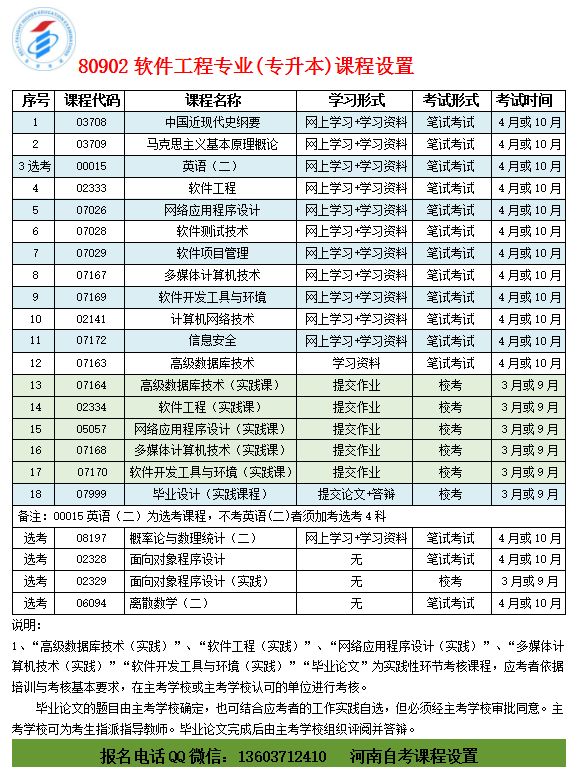 80902 软件工程专业(专升本)课程设置

| 序号 | 课程代码 | 课程名称 | 学习形式 | 考试形式 | 考试时间 |
|---|---|---|---|---|---|
| 1 | 03708 | 中国近现代史纲要 | 网上学习+学习资料 | 笔试考试 | 4月或10月 |
| 2 | 03709 | 马克思主义基本原理概论 | 网上学习+学习资料 | 笔试考试 | 4月或10月 |
| 3选考 | 00015 | 英语（二） | 网上学习+学习资料 | 笔试考试 | 4月或10月 |
| 4 | 02333 | 软件工程 | 网上学习+学习资料 | 笔试考试 | 4月或10月 |
| 5 | 07026 | 网络应用程序设计 | 网上学习+学习资料 | 笔试考试 | 4月或10月 |
| 6 | 07028 | 软件测试技术 | 网上学习+学习资料 | 笔试考试 | 4月或10月 |
| 7 | 07029 | 软件项目管理 | 网上学习+学习资料 | 笔试考试 | 4月或10月 |
| 8 | 07167 | 多媒体计算机技术 | 网上学习+学习资料 | 笔试考试 | 4月或10月 |
| 9 | 07169 | 软件开发工具与环境 | 网上学习+学习资料 | 笔试考试 | 4月或10月 |
| 10 | 02141 | 计算机网络技术 | 网上学习+学习资料 | 笔试考试 | 4月或10月 |
| 11 | 07172 | 信息安全 | 网上学习+学习资料 | 笔试考试 | 4月或10月 |
| 12 | 07163 | 高级数据库技术 | 学习资料 | 笔试考试 | 4月或10月 |
| 13 | 07164 | 高级数据库技术（实践课） | 提交作业 | 校考 | 3月或9月 |
| 14 | 02334 | 软件工程（实践课） | 提交作业 | 校考 | 3月或9月 |
| 15 | 05057 | 网络应用程序设计（实践课） | 提交作业 | 校考 | 3月或9月 |
| 16 | 07168 | 多媒体计算机技术（实践课） | 提交作业 | 校考 | 3月或9月 |
| 17 | 07170 | 软件开发工具与环境（实践课） | 提交作业 | 校考 | 3月或9月 |
| 18 | 07999 | 毕业设计（实践课程） | 提交论文+答辩 | 校考 | 3月或9月 |
| 备注：00015 英语（二）为选考课程，不考英语(二)者须加考选考4科 | | | | | |
| 选考 | 08197 | 概率论与数理统计（二） | 网上学习+学习资料 | 笔试考试 | 4月或10月 |
| 选考 | 02328 | 面向对象程序设计 | 无 | 笔试考试 | 4月或10月 |
| 选考 | 02329 | 面向对象程序设计（实践） | 无 | 校考 | 3月或9月 |
| 选考 | 06094 | 离散数学（二） | 无 | 笔试考试 | 4月或10月 |

说明:
1、“高级数据库技术（实践）”、“软件工程（实践）”、“网络应用程序设计（实践）”、“多媒体计算机技术（实践）”“软件开发工具与环境（实践）”“毕业论文”为实践性环节考核课程，应考者依据培训与考核基本要求，在主考学校或主考学校认可的单位进行考核。

毕业论文的题目由主考学校确定，也可结合应考者的工作实践自选，但必须经主考学校审批同意。主考学校可为考生指派指导教师。毕业论文完成后由主考学校组织评阅并答辩。

报名电话QQ微信：13603712410 河南自考课程设置